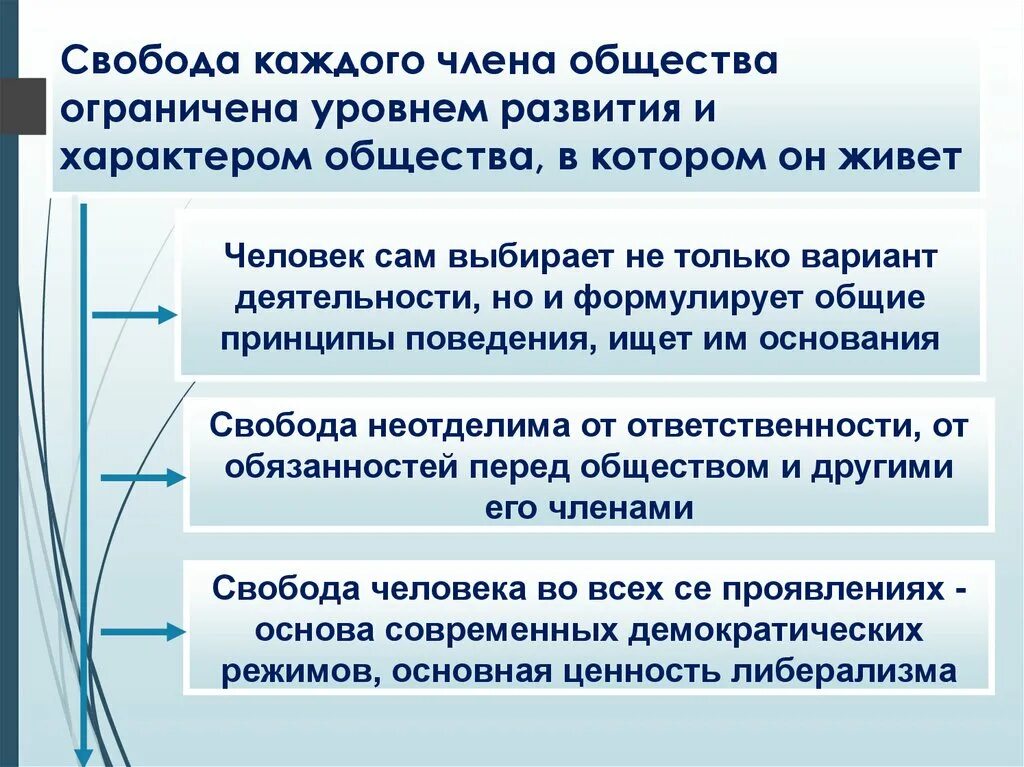 Свобода каждого члена общества ограничена уровнем развития и характером общества, в котором он живет

Человек сам выбирает не только вариант деятельности, но и формулирует общие принципы поведения, ищет им основания

Свобода неотделима от ответственности, от обязанностей перед обществом и другими его членами

Свобода человека во всех се проявлениях - основа современных демократических режимов, основная ценность либерализма